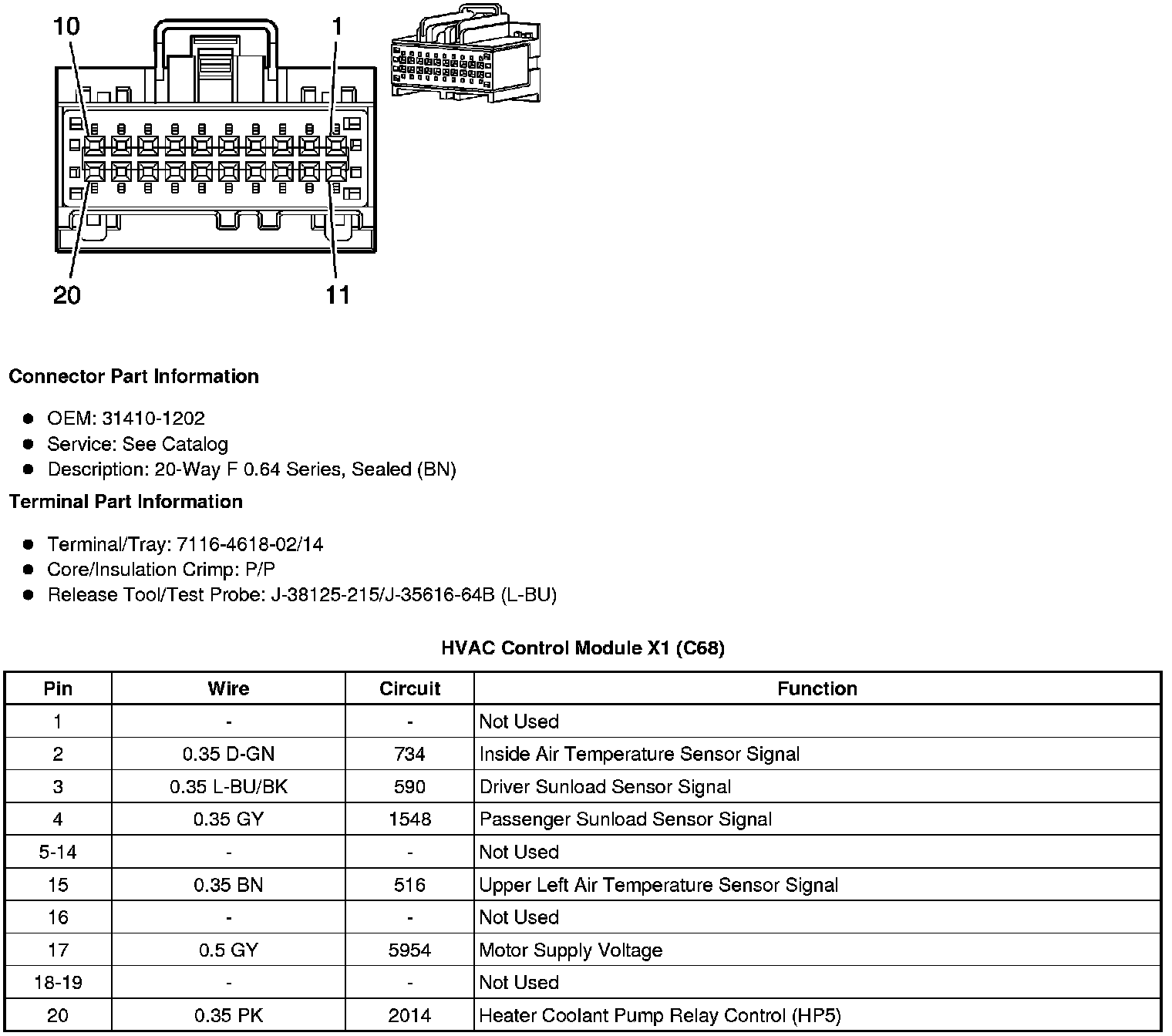 10
1
20
11

Connector Part Information

- OEM: 31410-1202
- Service: See Catalog
- Description: 20-Way F 0.64 Series, Sealed (BN)

Terminal Part Information

- Terminal/Tray: 7116-4618-02/14
- Core/Insulation Crimp: P/P
- Release Tool/Test Probe: J-38125-215/J-35616-64B (L-BU)

HVAC Control Module X1 (C68)

| Pin | Wire | Circuit | Function |
|---|---|---|---|
| 1 | - | - | Not Used |
| 2 | 0.35 D-GN | 734 | Inside Air Temperature Sensor Signal |
| 3 | 0.35 L-BU/BK | 590 | Driver Sunload Sensor Signal |
| 4 | 0.35 GY | 1548 | Passenger Sunload Sensor Signal |
| 5-14 | - | - | Not Used |
| 15 | 0.35 BN | 516 | Upper Left Air Temperature Sensor Signal |
| 16 | - | - | Not Used |
| 17 | 0.5 GY | 5954 | Motor Supply Voltage |
| 18-19 | - | - | Not Used |
| 20 | 0.35 PK | 2014 | Heater Coolant Pump Relay Control (HP5) |